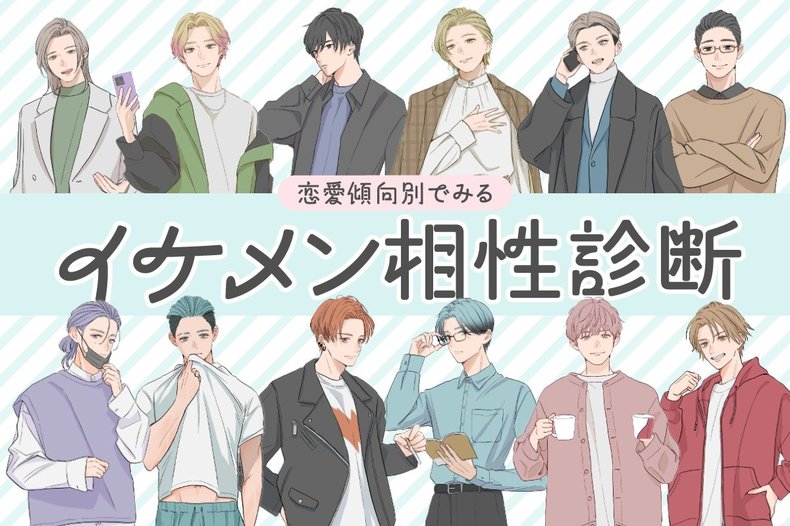 恋愛傾向別でみる
イケメン相性診断